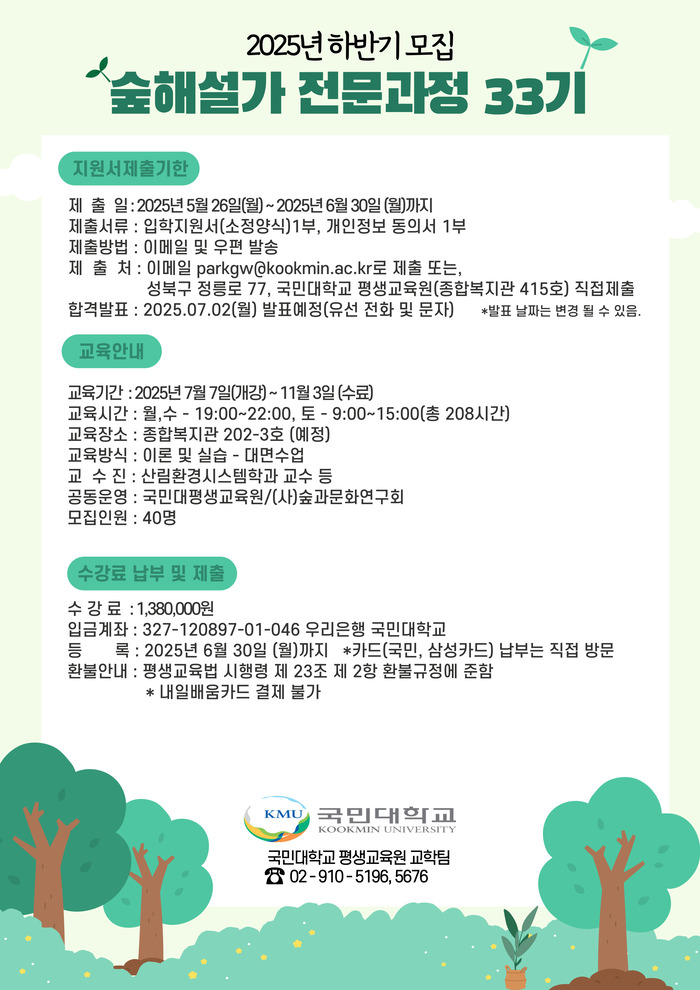 2025년 하반기 모집
숲해설가 전문과정 33기

지원서제출기한

제 출 일 : 2025년 5월 26일(월) ~ 2025년 6월 30일 (월)까지
제출서류 : 입학지원서(소정양식)1부, 개인정보 동의서 1부
제출방법 : 이메일 및 우편 발송
제 출 처 : 이메일 parkgw@kookmin.ac.kr로 제출 또는, 성북구 정릉로 77, 국민대학교 평생교육원(종합복지관 415호) 직접제출
합격발표 : 2025.07.02(월) 발표예정(유선 전화 및 문자) *발표 날짜는 변경 될 수 있음.

교육안내

교육기간 : 2025년 7월 7일(개강) ~ 11월 3일 (수료)
교육시간 : 월,수 - 19:00~22:00, 토 - 9:00~15:00(총 208시간)
교육장소 : 종합복지관 202-3호 (예정)
교육방식 : 이론 및 실습 - 대면수업
교 수 진 : 산림환경시스템학과 교수 등
공동운영 : 국민대평생교육원/(사)숲과문화연구회
모집인원 : 40명

수강료 납부 및 제출

수 강 료 : 1,380,000원
입금계좌 : 327-120897-01-046 우리은행 국민대학교
등 록 : 2025년 6월 30일 (월)까지 *카드(국민, 삼성카드) 납부는 직접 방문
환불안내 : 평생교육법 시행령 제 23조 제 2항 환불규정에 준함
* 내일배움카드 결제 불가

KMU 국민대학교
KOOKMIN UNIVERSITY
국민대학교 평생교육원 교학팀
☎ 02 - 910 - 5196, 5676